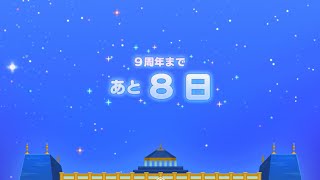 9周年まで

あと 8 日